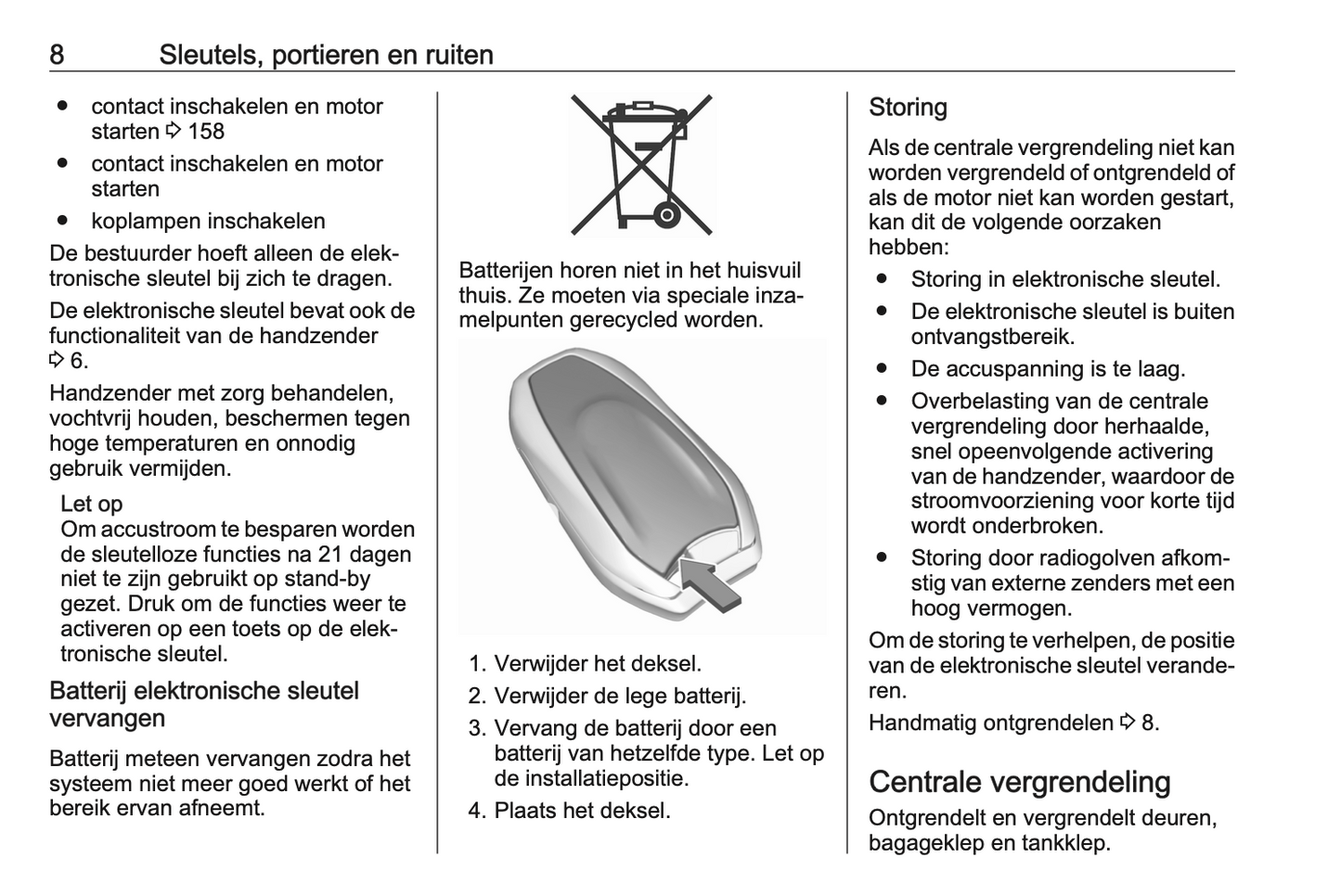 8 Sleutels, portieren en ruiten

● contact inschakelen en motor starten ⇨ 158
● contact inschakelen en motor starten
● koplampen inschakelen

De bestuurder hoeft alleen de elektronische sleutel bij zich te dragen.

De elektronische sleutel bevat ook de functionaliteit van de handzender ⇨ 6.

Handzender met zorg behandelen, vochtvrij houden, beschermen tegen hoge temperaturen en onnodig gebruik vermijden.

Let op
Om accustroom te besparen worden de sleutelloze functies na 21 dagen niet te zijn gebruikt op stand-by gezet. Druk om de functies weer te activeren op een toets op de elektronische sleutel.

Batterij elektronische sleutel vervangen

Batterij meteen vervangen zodra het systeem niet meer goed werkt of het bereik ervan afneemt.

Batterijen horen niet in het huisvuil thuis. Ze moeten via speciale inzamelpunten gerecycled worden.

1. Verwijder het deksel.
2. Verwijder de lege batterij.
3. Vervang de batterij door een batterij van hetzelfde type. Let op de installatiepositie.
4. Plaats het deksel.

Storing

Als de centrale vergrendeling niet kan worden vergrendeld of ontgrendeld of als de motor niet kan worden gestart, kan dit de volgende oorzaken hebben:

● Storing in elektronische sleutel.
● De elektronische sleutel is buiten ontvangstbereik.
● De accuspanning is te laag.
● Overbelasting van de centrale vergrendeling door herhaalde, snel opeenvolgende activering van de handzender, waardoor de stroomvoorziening voor korte tijd wordt onderbroken.
● Storing door radiogolven afkomstig van externe zenders met een hoog vermogen.

Om de storing te verhelpen, de positie van de elektronische sleutel veranderen.

Handmatig ontgrendelen ⇨ 8.

Centrale vergrendeling

Ontgrendelt en vergrendelt deuren, bagageklep en tankklep.